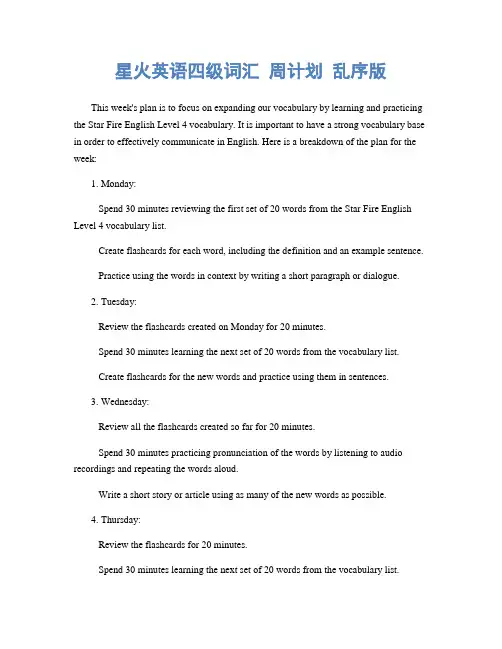 星火英语四级词汇 周计划 乱序版

This week's plan is to focus on expanding our vocabulary by learning and practicing the Star Fire English Level 4 vocabulary. It is important to have a strong vocabulary base in order to effectively communicate in English. Here is a breakdown of the plan for the week:

1. Monday:

Spend 30 minutes reviewing the first set of 20 words from the Star Fire English Level 4 vocabulary list.

Create flashcards for each word, including the definition and an example sentence.

Practice using the words in context by writing a short paragraph or dialogue.

2. Tuesday:

Review the flashcards created on Monday for 20 minutes.

Spend 30 minutes learning the next set of 20 words from the vocabulary list.

Create flashcards for the new words and practice using them in sentences.

3. Wednesday:

Review all the flashcards created so far for 20 minutes.

Spend 30 minutes practicing pronunciation of the words by listening to audio recordings and repeating the words aloud.

Write a short story or article using as many of the new words as possible.

4. Thursday:

Review the flashcards for 20 minutes.

Spend 30 minutes learning the next set of 20 words from the vocabulary list.